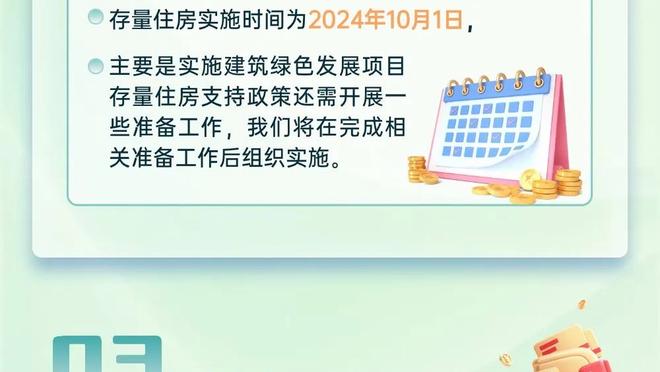 存量住房实施时间为2024年10月1日，

主要是实施建筑绿色发展项目存量住房支持政策还需开展一些准备工作，我们将在完成相关准备工作后组织实施。

03